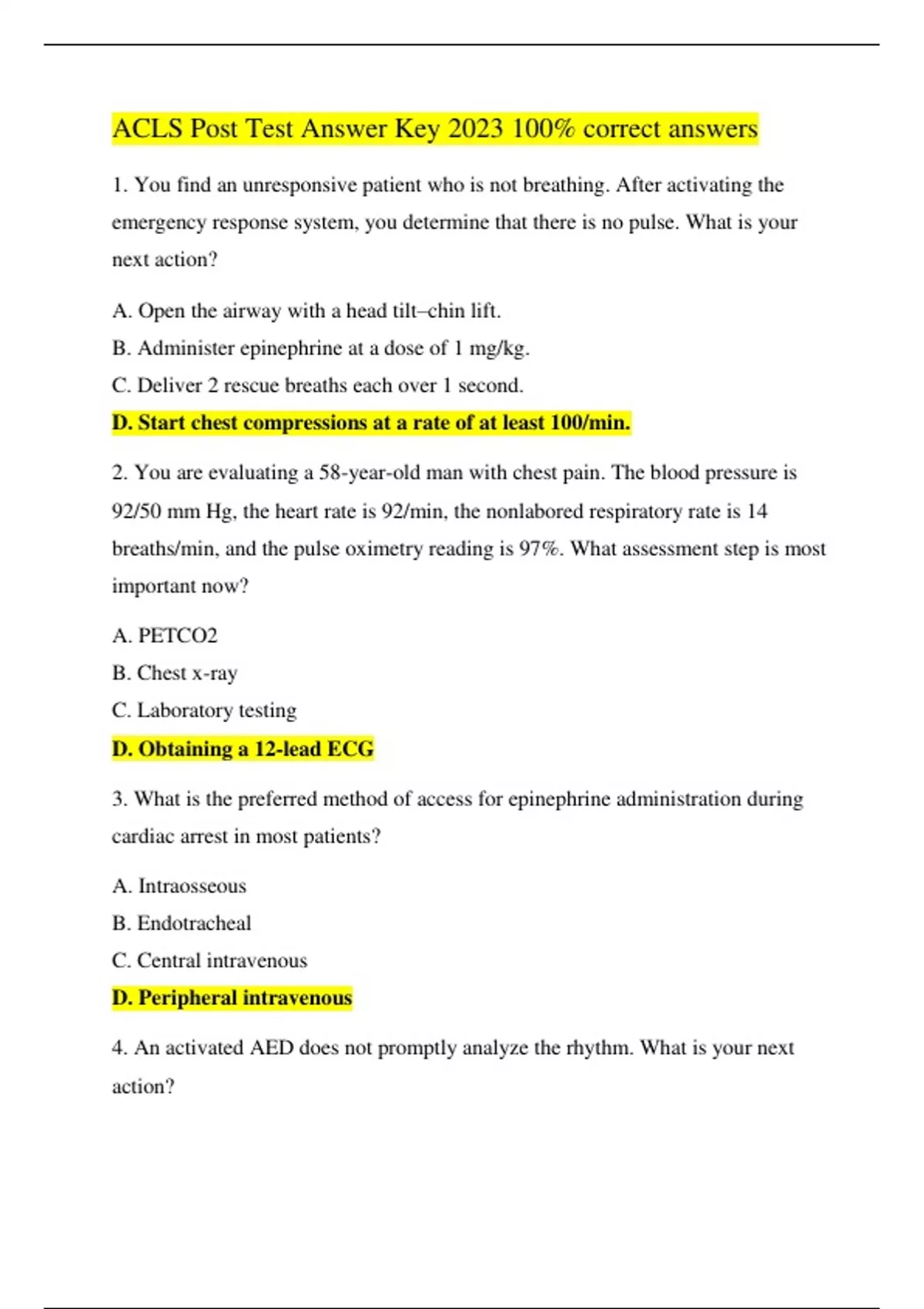 ACLS Post Test Answer Key 2023 100% correct answers

1. You find an unresponsive patient who is not breathing. After activating the emergency response system, you determine that there is no pulse. What is your next action?

A. Open the airway with a head tilt–chin lift.

B. Administer epinephrine at a dose of 1 mg/kg.

C. Deliver 2 rescue breaths each over 1 second.

D. Start chest compressions at a rate of at least 100/min.

2. You are evaluating a 58-year-old man with chest pain. The blood pressure is 92/50 mm Hg, the heart rate is 92/min, the nonlabored respiratory rate is 14 breaths/min, and the pulse oximetry reading is 97%. What assessment step is most important now?

A. PETCO2

B. Chest x-ray

C. Laboratory testing

D. Obtaining a 12-lead ECG

3. What is the preferred method of access for epinephrine administration during cardiac arrest in most patients?

A. Intraosseous

B. Endotracheal

C. Central intravenous

D. Peripheral intravenous

4. An activated AED does not promptly analyze the rhythm. What is your next action?